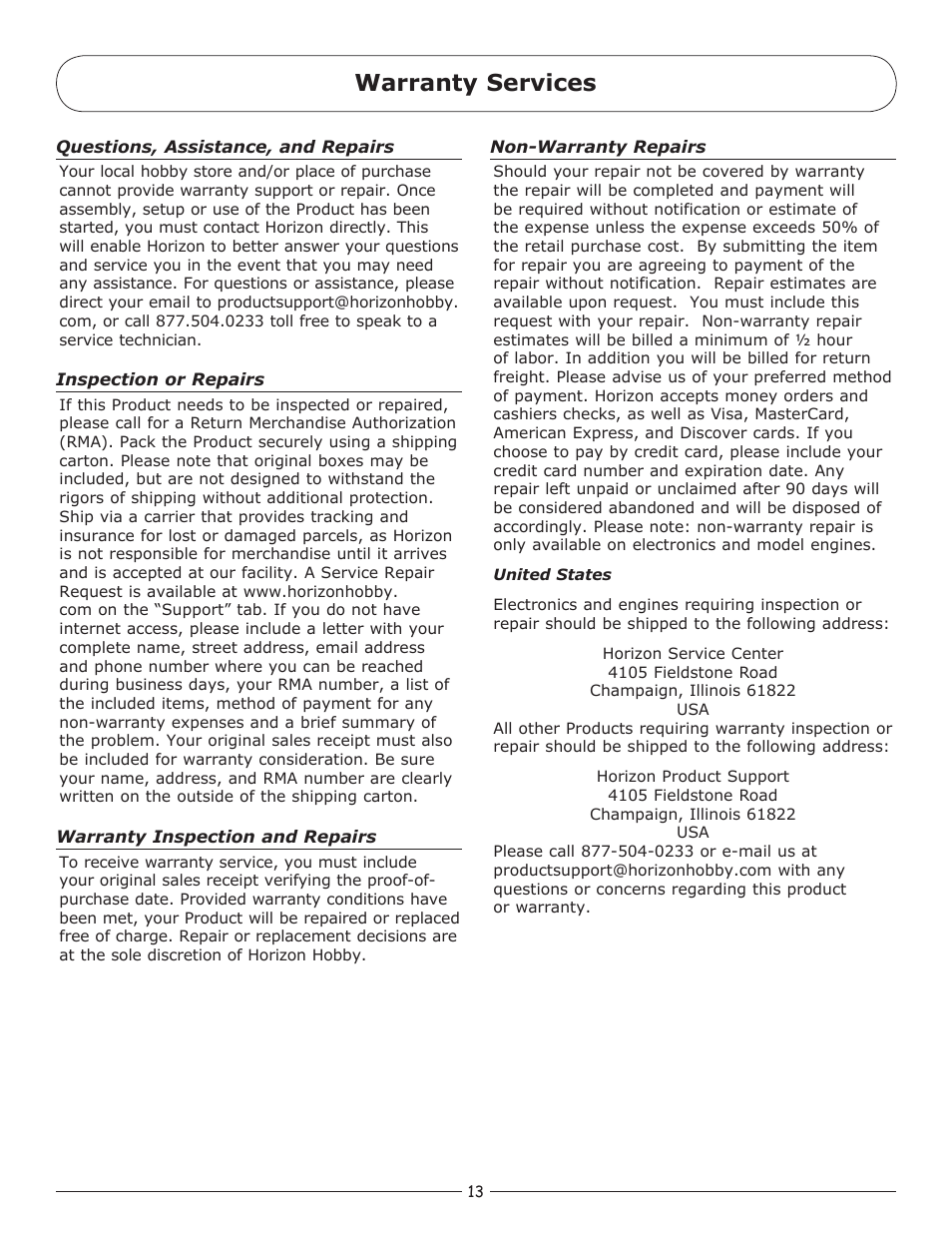 Warranty Services

Questions, Assistance, and Repairs

Your local hobby store and/or place of purchase cannot provide warranty support or repair. Once assembly, setup or use of the Product has been started, you must contact Horizon directly. This will enable Horizon to better answer your questions and service you in the event that you may need any assistance. For questions or assistance, please direct your email to productsupport@horizonhobby.com, or call 877.504.0233 toll free to speak to a service technician.

Inspection or Repairs

If this Product needs to be inspected or repaired, please call for a Return Merchandise Authorization (RMA). Pack the Product securely using a shipping carton. Please note that original boxes may be included, but are not designed to withstand the rigors of shipping without additional protection. Ship via a carrier that provides tracking and insurance for lost or damaged parcels, as Horizon is not responsible for merchandise until it arrives and is accepted at our facility. A Service Repair Request is available at www.horizonhobby.com on the “Support” tab. If you do not have internet access, please include a letter with your complete name, street address, email address and phone number where you can be reached during business days, your RMA number, a list of the included items, method of payment for any non-warranty expenses and a brief summary of the problem. Your original sales receipt must also be included for warranty consideration. Be sure your name, address, and RMA number are clearly written on the outside of the shipping carton.

Warranty Inspection and Repairs

To receive warranty service, you must include your original sales receipt verifying the proof-of-purchase date. Provided warranty conditions have been met, your Product will be repaired or replaced free of charge. Repair or replacement decisions are at the sole discretion of Horizon Hobby.

Non-Warranty Repairs

Should your repair not be covered by warranty the repair will be completed and payment will be required without notification or estimate of the expense unless the expense exceeds 50% of the retail purchase cost. By submitting the item for repair you are agreeing to payment of the repair without notification. Repair estimates are available upon request. You must include this request with your repair. Non-warranty repair estimates will be billed a minimum of ½ hour of labor. In addition you will be billed for return freight. Please advise us of your preferred method of payment. Horizon accepts money orders and cashiers checks, as well as Visa, MasterCard, American Express, and Discover cards. If you choose to pay by credit card, please include your credit card number and expiration date. Any repair left unpaid or unclaimed after 90 days will be considered abandoned and will be disposed of accordingly. Please note: non-warranty repair is only available on electronics and model engines.

United States

Electronics and engines requiring inspection or repair should be shipped to the following address:

Horizon Service Center
4105 Fieldstone Road
Champaign, Illinois 61822
USA

All other Products requiring warranty inspection or repair should be shipped to the following address:

Horizon Product Support
4105 Fieldstone Road
Champaign, Illinois 61822
USA

Please call 877-504-0233 or e-mail us at productsupport@horizonhobby.com with any questions or concerns regarding this product or warranty.

13